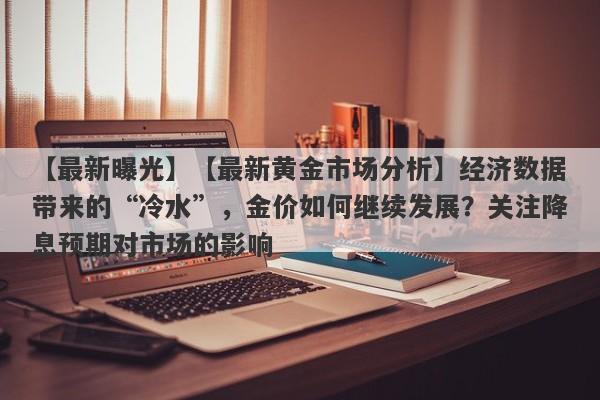 【最新曝光】【最新黄金市场分析】经济数据带来的“冷水”，金价如何继续发展？关注降息预期对市场的影响